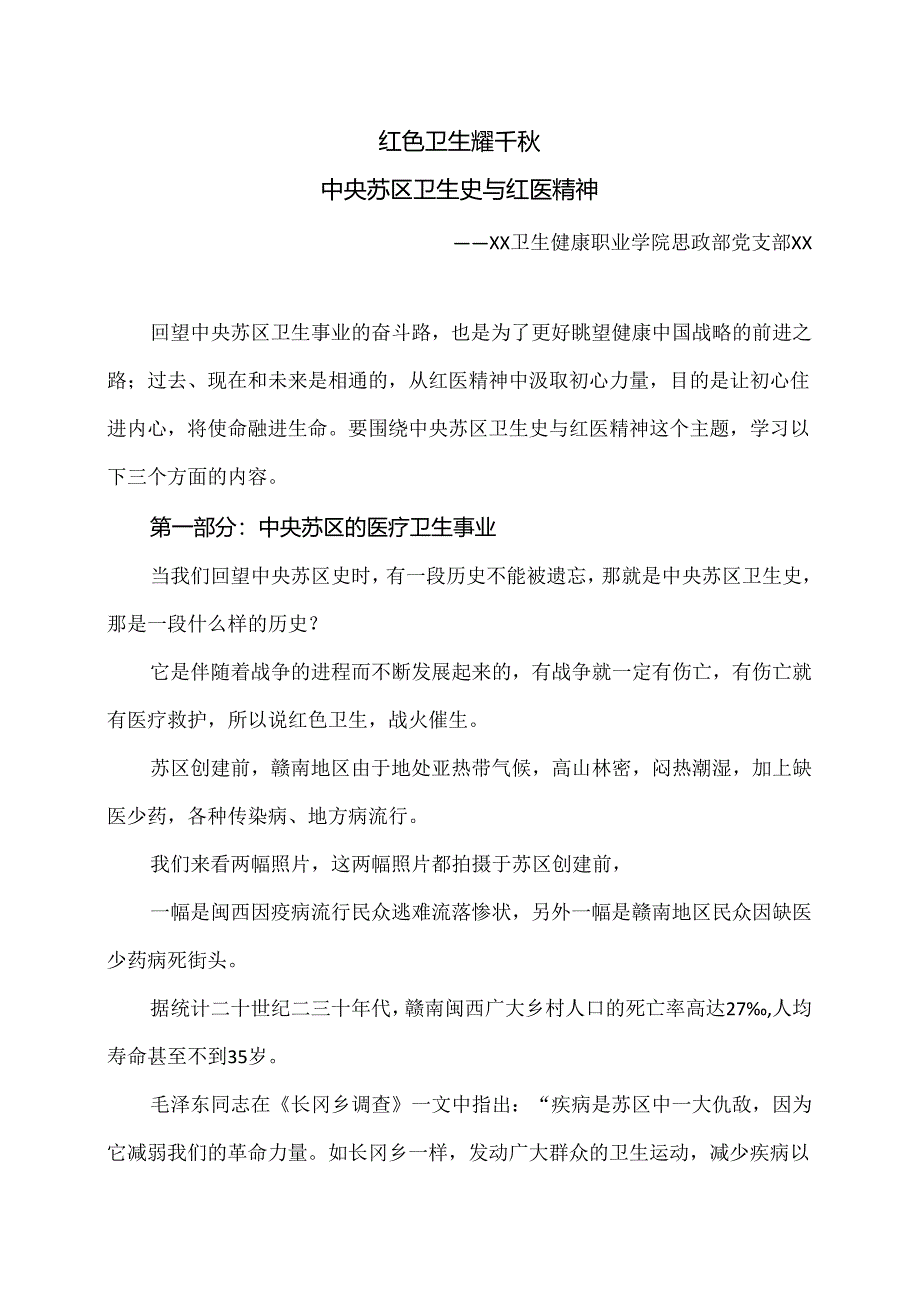 红色卫生耀千秋

中央苏区卫生史与红医精神

——XX卫生健康职业学院思政部党支部XX

回望中央苏区卫生事业的奋斗路，也是为了更好眺望健康中国战略的前进之路；过去、现在和未来是相通的，从红医精神中汲取初心力量，目的是让初心住进内心，将使命融进生命。要围绕中央苏区卫生史与红医精神这个主题，学习以下三个方面的内容。

第一部分：中央苏区的医疗卫生事业

当我们回望中央苏区史时，有一段历史不能被遗忘，那就是中央苏区卫生史，那是一段什么样的历史？

它是伴随着战争的进程而不断发展起来的，有战争就一定有伤亡，有伤亡就有医疗救护，所以说红色卫生，战火催生。

苏区创建前，赣南地区由于地处亚热带气候，高山林密，闷热潮湿，加上缺医少药，各种传染病、地方病流行。

我们来看两幅照片，这两幅照片都拍摄于苏区创建前，

一幅是闽西因疫病流行民众逃难流落惨状，另外一幅是赣南地区民众因缺医少药病死街头。

据统计二十世纪二三十年代，赣南闽西广大乡村人口的死亡率高达27‰,人均寿命甚至不到35岁。

毛泽东同志在《长冈乡调查》一文中指出：“疾病是苏区中一大仇敌，因为它减弱我们的革命力量。如长冈乡一样，发动广大群众的卫生运动，减少疾病以